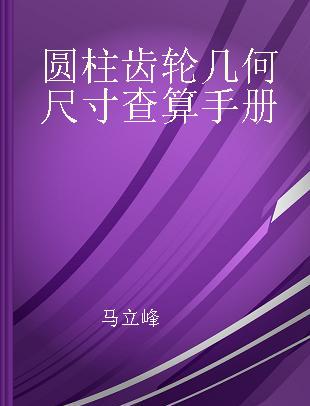 圆柱齿轮几何尺寸查算手册

马立峰